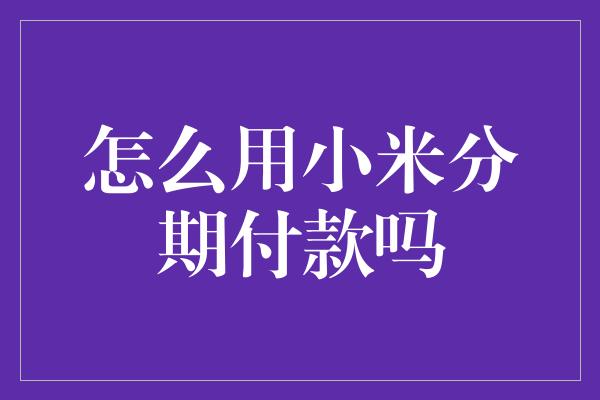 怎么用小米分期付款吗